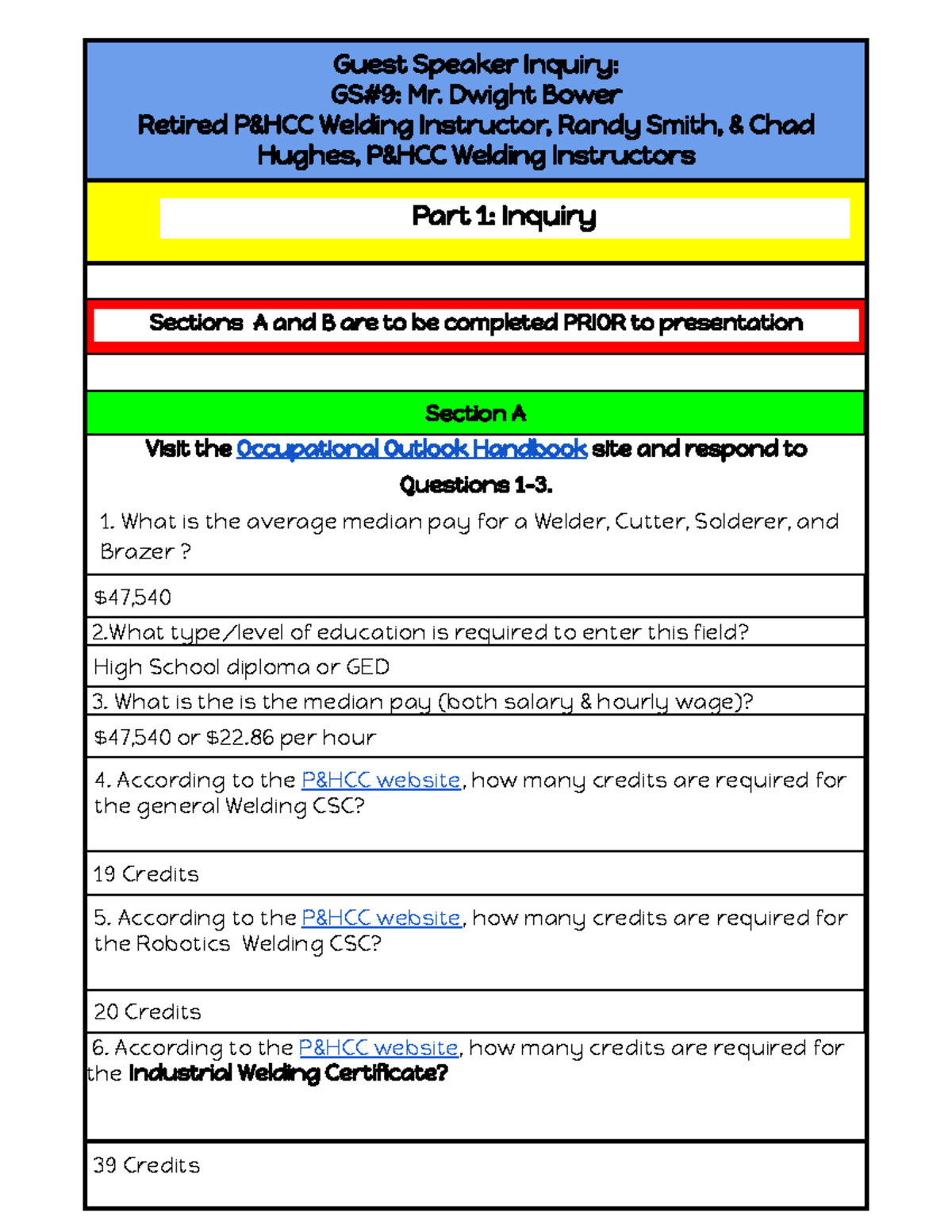 Guest Speaker Inquiry:
GS#9: Mr. Dwight Bower
Retired P&HCC Welding Instructor, Randy Smith, & Chad Hughes, P&HCC Welding Instructors

Part 1: Inquiry

Sections A and B are to be completed PRIOR to presentation

Section A

Visit the Occupational Outlook Handbook site and respond to Questions 1-3.

1. What is the average median pay for a Welder, Cutter, Solderer, and Brazer ?

$47,540

2.What type/level of education is required to enter this field?

High School diploma or GED

3. What is the is the median pay (both salary & hourly wage)?

$47,540 or $22.86 per hour

4. According to the P&HCC website, how many credits are required for the general Welding CSC?

19 Credits

5. According to the P&HCC website, how many credits are required for the Robotics Welding CSC?

20 Credits

6. According to the P&HCC website, how many credits are required for the Industrial Welding Certificate?

39 Credits